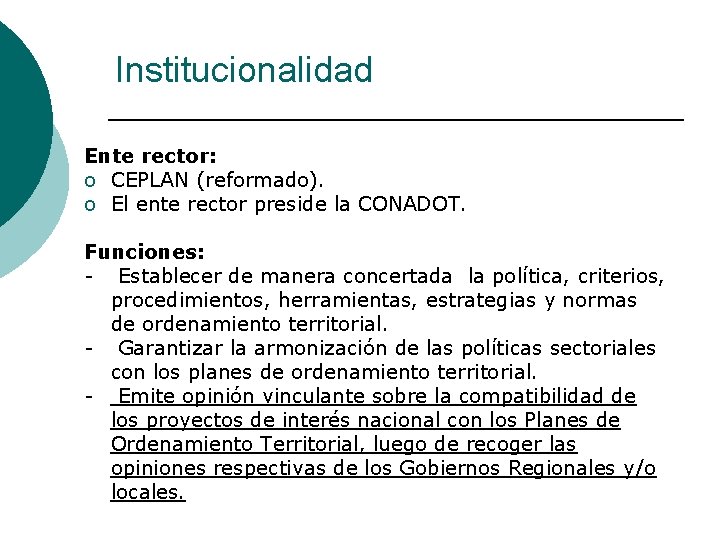 Institucionalidad

Ente rector:
o CEPLAN (reformado).
o El ente rector preside la CONADOT.

Funciones:
- Establecer de manera concertada la política, criterios, procedimientos, herramientas, estrategias y normas de ordenamiento territorial.
- Garantizar la armonización de las políticas sectoriales con los planes de ordenamiento territorial.
- Emite opinión vinculante sobre la compatibilidad de los proyectos de interés nacional con los Planes de Ordenamiento Territorial, luego de recoger las opiniones respectivas de los Gobiernos Regionales y/o locales.